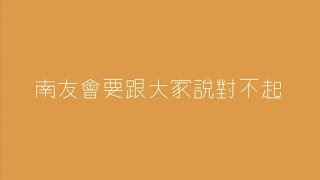 南友會要跟大家說對不起